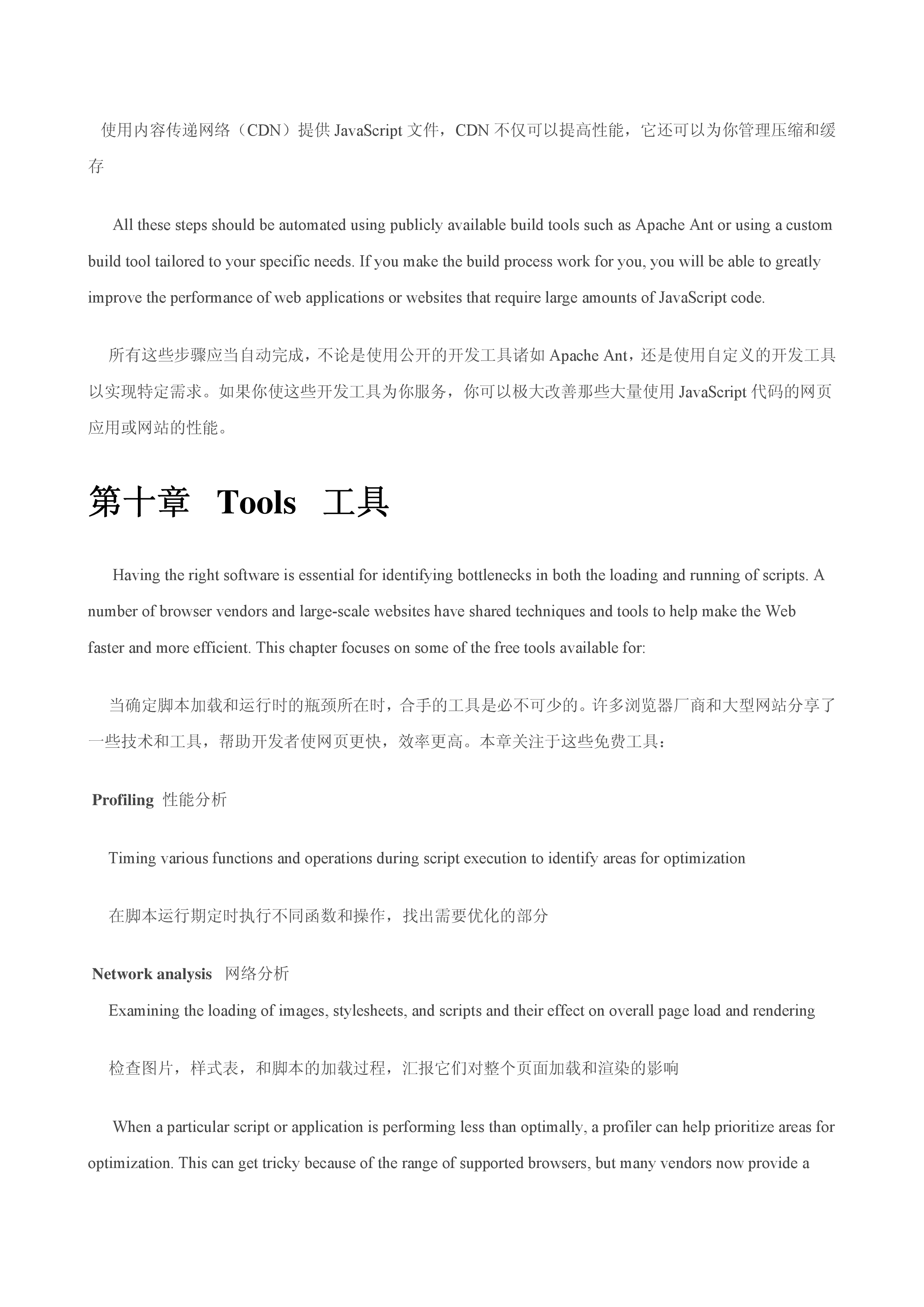 使用内容传递网络（CDN）提供 JavaScript 文件，CDN 不仅可以提高性能，它还可以为你管理压缩和缓存

All these steps should be automated using publicly available build tools such as Apache Ant or using a custom build tool tailored to your specific needs. If you make the build process work for you, you will be able to greatly improve the performance of web applications or websites that require large amounts of JavaScript code.

所有这些步骤应当自动完成，不论是使用公开的开发工具诸如 Apache Ant，还是使用自定义的开发工具以实现特定需求。如果你使这些开发工具为你服务，你可以极大改善那些大量使用 JavaScript 代码的网页应用或网站的性能。

第十章 Tools 工具

Having the right software is essential for identifying bottlenecks in both the loading and running of scripts. A number of browser vendors and large-scale websites have shared techniques and tools to help make the Web faster and more efficient. This chapter focuses on some of the free tools available for:

当确定脚本加载和运行时的瓶颈所在时，合手的工具是必不可少的。许多浏览器厂商和大型网站分享了一些技术和工具，帮助开发者使网页更快，效率更高。本章关注于这些免费工具：

Profiling 性能分析

Timing various functions and operations during script execution to identify areas for optimization

在脚本运行期定时执行不同函数和操作，找出需要优化的部分

Network analysis 网络分析

Examining the loading of images, stylesheets, and scripts and their effect on overall page load and rendering

检查图片，样式表，和脚本的加载过程，汇报它们对整个页面加载和渲染的影响

When a particular script or application is performing less than optimally, a profiler can help prioritize areas for optimization. This can get tricky because of the range of supported browsers, but many vendors now provide a